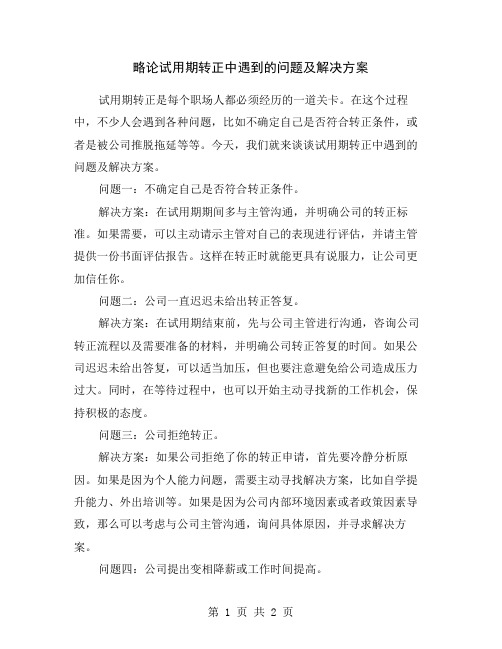 略论试用期转正中遇到的问题及解决方案

试用期转正是每个职场人都必须经历的一道关卡。在这个过程中，不少人会遇到各种问题，比如不确定自己是否符合转正条件，或者是被公司推脱拖延等等。今天，我们就来谈谈试用期转正中遇到的问题及解决方案。

问题一：不确定自己是否符合转正条件。

解决方案：在试用期期间多与主管沟通，并明确公司的转正标准。如果需要，可以主动请示主管对自己的表现进行评估，并请主管提供一份书面评估报告。这样在转正时就能更具有说服力，让公司更加信任你。

问题二：公司一直迟迟未给出转正答复。

解决方案：在试用期结束前，先与公司主管进行沟通，咨询公司转正流程以及需要准备的材料，并明确公司转正答复的时间。如果公司迟迟未给出答复，可以适当加压，但也要注意避免给公司造成压力过大。同时，在等待过程中，也可以开始主动寻找新的工作机会，保持积极的态度。

问题三：公司拒绝转正。

解决方案：如果公司拒绝了你的转正申请，首先要冷静分析原因。如果是因为个人能力问题，需要主动寻找解决方案，比如自学提升能力、外出培训等。如果是因为公司内部环境因素或者政策因素导致，那么可以考虑与公司主管沟通，询问具体原因，并寻求解决方案。

问题四：公司提出变相降薪或工作时间提高。

第 1 页 共 2 页